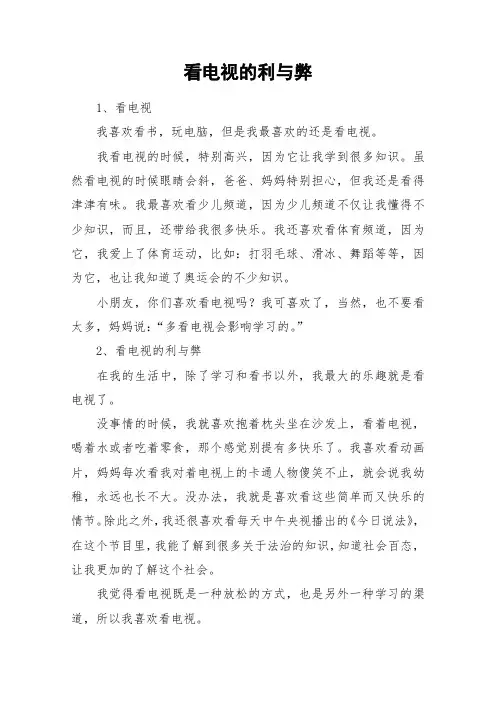 看电视的利与弊

1、看电视

我喜欢看书，玩电脑，但是我最喜欢的还是看电视。

我看电视的时候，特别高兴，因为它让我学到很多知识。虽然看电视的时候眼睛会斜，爸爸、妈妈特别担心，但我还是看得津津有味。我最喜欢看少儿频道，因为少儿频道不仅让我懂得不少知识，而且，还带给我很多快乐。我还喜欢看体育频道，因为它，我爱上了体育运动，比如：打羽毛球、滑冰、舞蹈等等，因为它，也让我知道了奥运会的不少知识。

小朋友，你们喜欢看电视吗？我可喜欢了，当然，也不要看太多，妈妈说：“多看电视会影响学习的。”

2、看电视的利与弊

在我的生活中，除了学习和看书以外，我最大的乐趣就是看电视了。

没事情的时候，我就喜欢抱着枕头坐在沙发上，看着电视，喝着水或者吃着零食，那个感觉别提有多快乐了。我喜欢看动画片，妈妈每次看我对着电视上的卡通人物傻笑不止，就会说我幼稚，永远也长不大。没办法，我就是喜欢看这些简单而又快乐的情节。除此之外，我还很喜欢看每天中午央视播出的《今日说法》，在这个节目里，我能了解到很多关于法治的知识，知道社会百态，让我更加的了解这个社会。

我觉得看电视既是一种放松的方式，也是另外一种学习的渠道，所以我喜欢看电视。